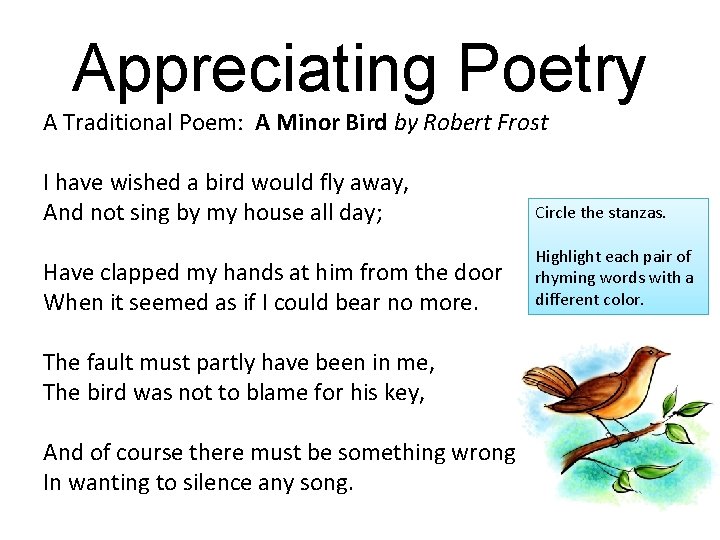 Appreciating Poetry

A Traditional Poem: A Minor Bird by Robert Frost

I have wished a bird would fly away,
And not sing by my house all day;

Have clapped my hands at him from the door
When it seemed as if I could bear no more.

The fault must partly have been in me,
The bird was not to blame for his key,

And of course there must be something wrong
In wanting to silence any song.

Circle the stanzas.

Highlight each pair of rhyming words with a different color.